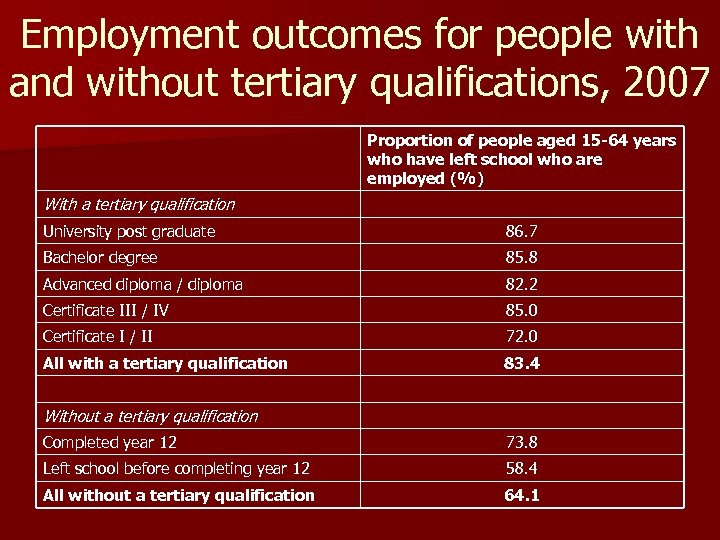 Employment outcomes for people with and without tertiary qualifications, 2007

|  | Proportion of people aged 15-64 years who have left school who are employed (%) |
|---|---|
| With a tertiary qualification |  |
| University post graduate | 86.7 |
| Bachelor degree | 85.8 |
| Advanced diploma / diploma | 82.2 |
| Certificate III / IV | 85.0 |
| Certificate I / II | 72.0 |
| All with a tertiary qualification | 83.4 |
|  |  |
| Without a tertiary qualification |  |
| Completed year 12 | 73.8 |
| Left school before completing year 12 | 58.4 |
| All without a tertiary qualification | 64.1 |